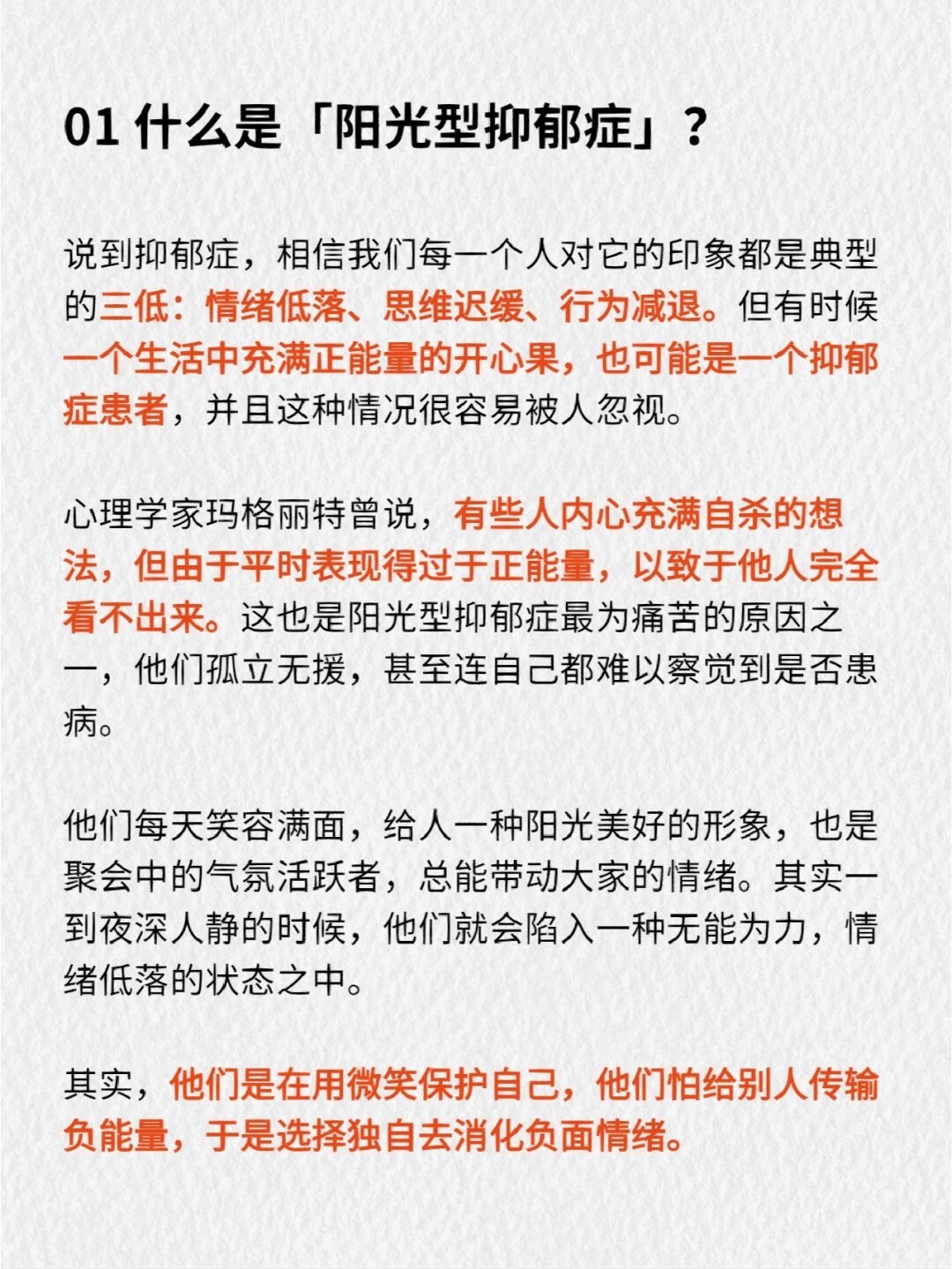 01 什么是「阳光型抑郁症」？

说到抑郁症，相信我们每一个人对它的印象都是典型的三低：情绪低落、思维迟缓、行为减退。但有时候一个生活中充满正能量的开心果，也可能是一个抑郁症患者，并且这种情况很容易被人忽视。

心理学家玛格丽特曾说，有些人内心充满自杀的想法，但由于平时表现得过于正能量，以致于他人完全看不出来。这也是阳光型抑郁症最为痛苦的原因之一，他们孤立无援，甚至连自己都难以察觉到是否患病。

他们每天笑容满面，给人一种阳光美好的形象，也是聚会中的气氛活跃者，总能带动大家的情绪。其实一到夜深人静的时候，他们就会陷入一种无能为力，情绪低落的状态之中。

其实，他们是在用微笑保护自己，他们怕给别人传输负能量，于是选择独自去消化负面情绪。